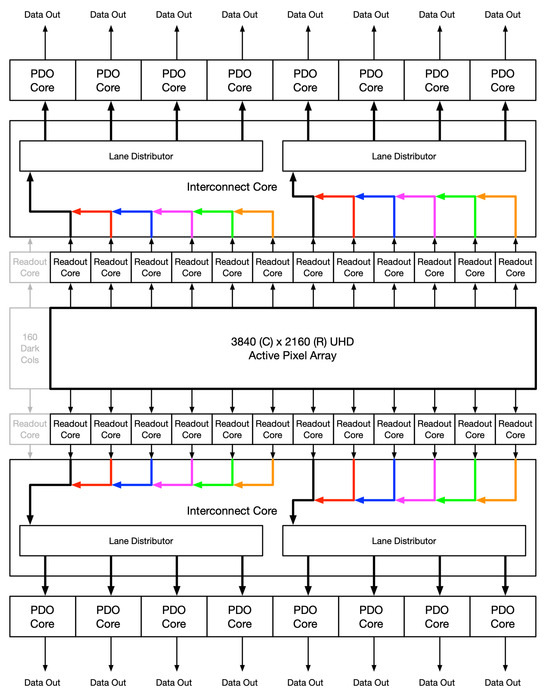 Data Out Data Out Data Out Data Out Data Out Data Out Data Out Data Out

PDO Core PDO Core PDO Core PDO Core PDO Core PDO Core PDO Core PDO Core

Lane Distributor

Lane Distributor

Interconnect Core

Readout Core Readout Core Readout Core Readout Core Readout Core Readout Core Readout Core Readout Core Readout Core Readout Core Readout Core Readout Core Readout Core

160 Dark Cols

3840 (C) x 2160 (R) UHD
Active Pixel Array

Readout Core Readout Core Readout Core Readout Core Readout Core Readout Core Readout Core Readout Core Readout Core Readout Core Readout Core Readout Core Readout Core

Interconnect Core

Lane Distributor

Lane Distributor

PDO Core PDO Core PDO Core PDO Core PDO Core PDO Core PDO Core PDO Core

Data Out Data Out Data Out Data Out Data Out Data Out Data Out Data Out